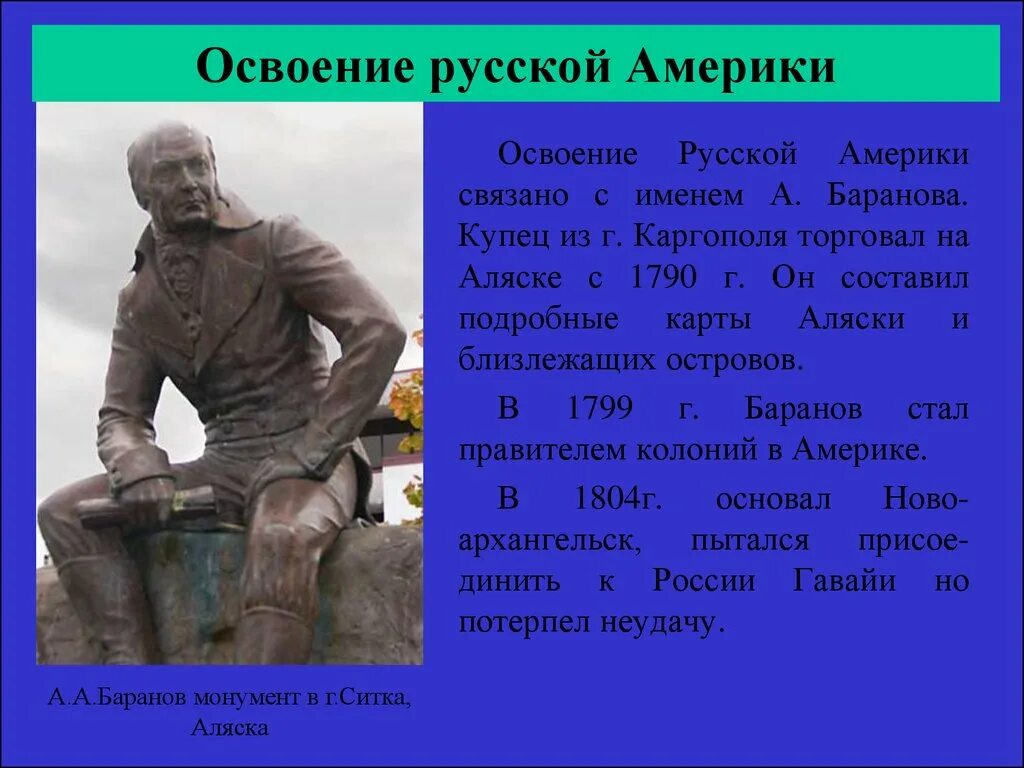 Освоение русской Америки

Освоение Русской Америки связано с именем А. Баранова. Купец из г. Каргополя торговал на Аляске с 1790 г. Он составил подробные карты Аляски и близлежащих островов.

В 1799 г. Баранов стал правителем колоний в Америке.

В 1804г. основал Новоархангельск, пытался присоединить к России Гавайи но потерпел неудачу.

А.А.Баранов монумент в г.Ситка, Аляска